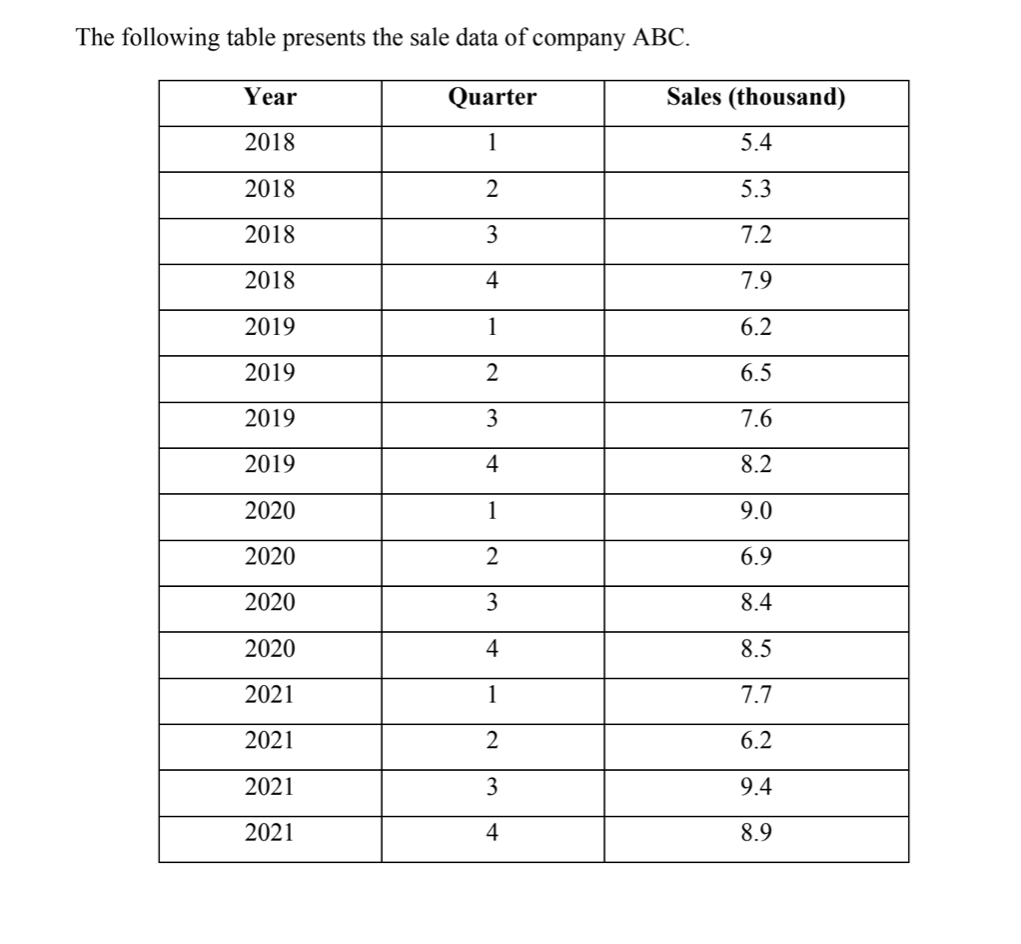 The following table presents the sale data of company ABC.

| Year | Quarter | Sales (thousand) |
|---|---|---|
| 2018 | 1 | 5.4 |
| 2018 | 2 | 5.3 |
| 2018 | 3 | 7.2 |
| 2018 | 4 | 7.9 |
| 2019 | 1 | 6.2 |
| 2019 | 2 | 6.5 |
| 2019 | 3 | 7.6 |
| 2019 | 4 | 8.2 |
| 2020 | 1 | 9.0 |
| 2020 | 2 | 6.9 |
| 2020 | 3 | 8.4 |
| 2020 | 4 | 8.5 |
| 2021 | 1 | 7.7 |
| 2021 | 2 | 6.2 |
| 2021 | 3 | 9.4 |
| 2021 | 4 | 8.9 |